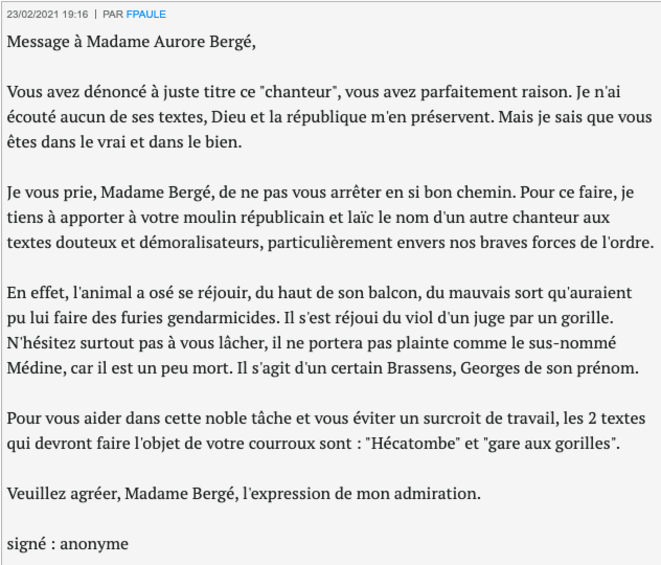 23/02/2021 19:16 | PAR FPAULE

Message à Madame Aurore Bergé,

Vous avez dénoncé à juste titre ce "chanteur", vous avez parfaitement raison. Je n'ai écouté aucun de ses textes, Dieu et la république m'en préservent. Mais je sais que vous êtes dans le vrai et dans le bien.

Je vous prie, Madame Bergé, de ne pas vous arrêter en si bon chemin. Pour ce faire, je tiens à apporter à votre moulin républicain et laïc le nom d'un autre chanteur aux textes douteux et démoralisateurs, particulièrement envers nos braves forces de l'ordre.

En effet, l'animal a osé se réjouir, du haut de son balcon, du mauvais sort qu'auraient pu lui faire des furies gendarmicides. Il s'est réjoui du viol d'un juge par un gorille. N'hésitez surtout pas à vous lâcher, il ne portera pas plainte comme le sus-nommé Médine, car il est un peu mort. Il s'agit d'un certain Brassens, Georges de son prénom.

Pour vous aider dans cette noble tâche et vous éviter un surcroit de travail, les 2 textes qui devront faire l'objet de votre courroux sont : "Hécatombe" et "gare aux gorilles".

Veuillez agréer, Madame Bergé, l'expression de mon admiration.

signé : anonyme